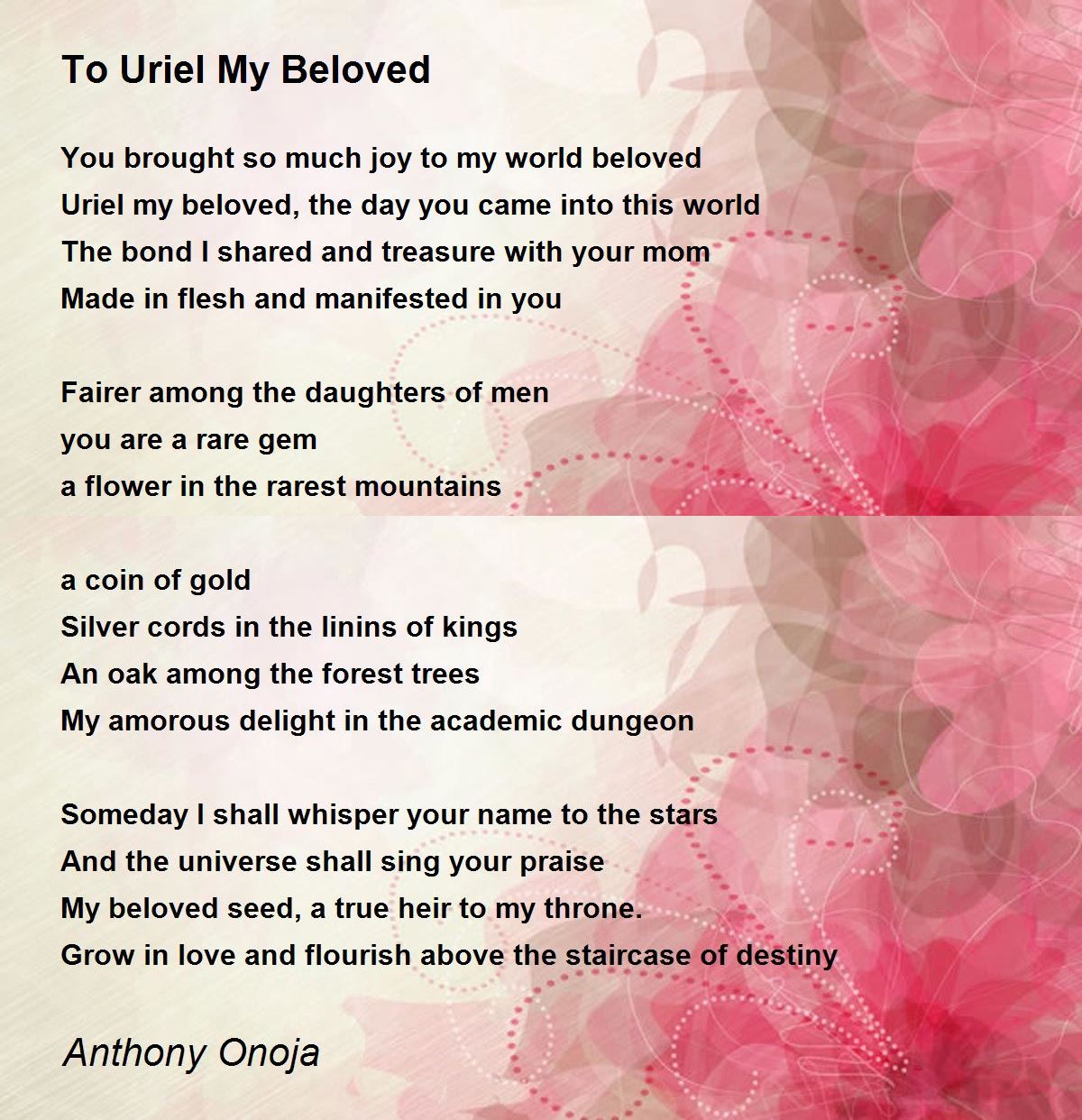 To Uriel My Beloved

You brought so much joy to my world beloved
Uriel my beloved, the day you came into this world
The bond I shared and treasure with your mom
Made in flesh and manifested in you

Fairer among the daughters of men
you are a rare gem
a flower in the rarest mountains

a coin of gold
Silver cords in the linins of kings
An oak among the forest trees
My amorous delight in the academic dungeon

Someday I shall whisper your name to the stars
And the universe shall sing your praise
My beloved seed, a true heir to my throne.
Grow in love and flourish above the staircase of destiny

Anthony Onoja